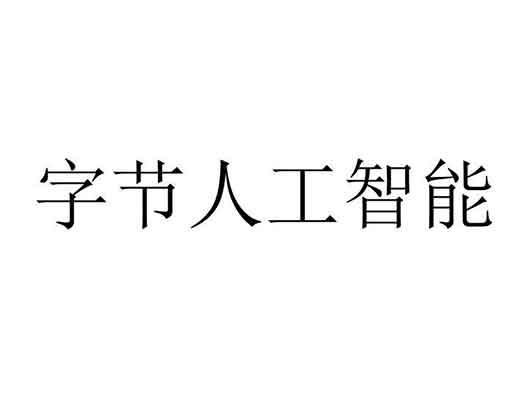 字节人工智能